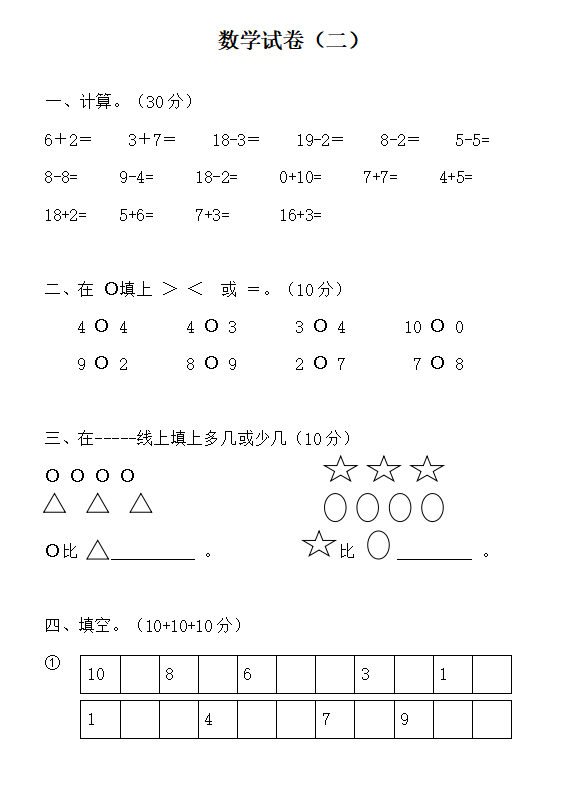 数学试卷（二）

一、计算。（30分）

6＋2=　3＋7=　18-3=　19-2=　8-2=　5-5=

8-8=　9-4=　18-2=　0+10=　7+7=　4+5=

18+2=　5+6=　7+3=　16+3=

二、在 O填上 ＞＜ 或 ＝。（10分）

4 O 4　4 O 3　3 O 4　10 O 0

9 O 2　8 O 9　2 O 7　7 O 8

三、在-----线上填上多几或少几（10分）

O O O O

△ △ △

O比 △________ 。

☆ ☆ ☆

☆比 ________ 。

四、填空。（10+10+10分）

①

| 10 |  | 8 |  | 6 |  |  | 3 |  | 1 |  |
|---|---|---|---|---|---|---|---|---|---|---|

| 1 |  |  | 4 |  |  | 7 |  | 9 |  |  |
|---|---|---|---|---|---|---|---|---|---|---|